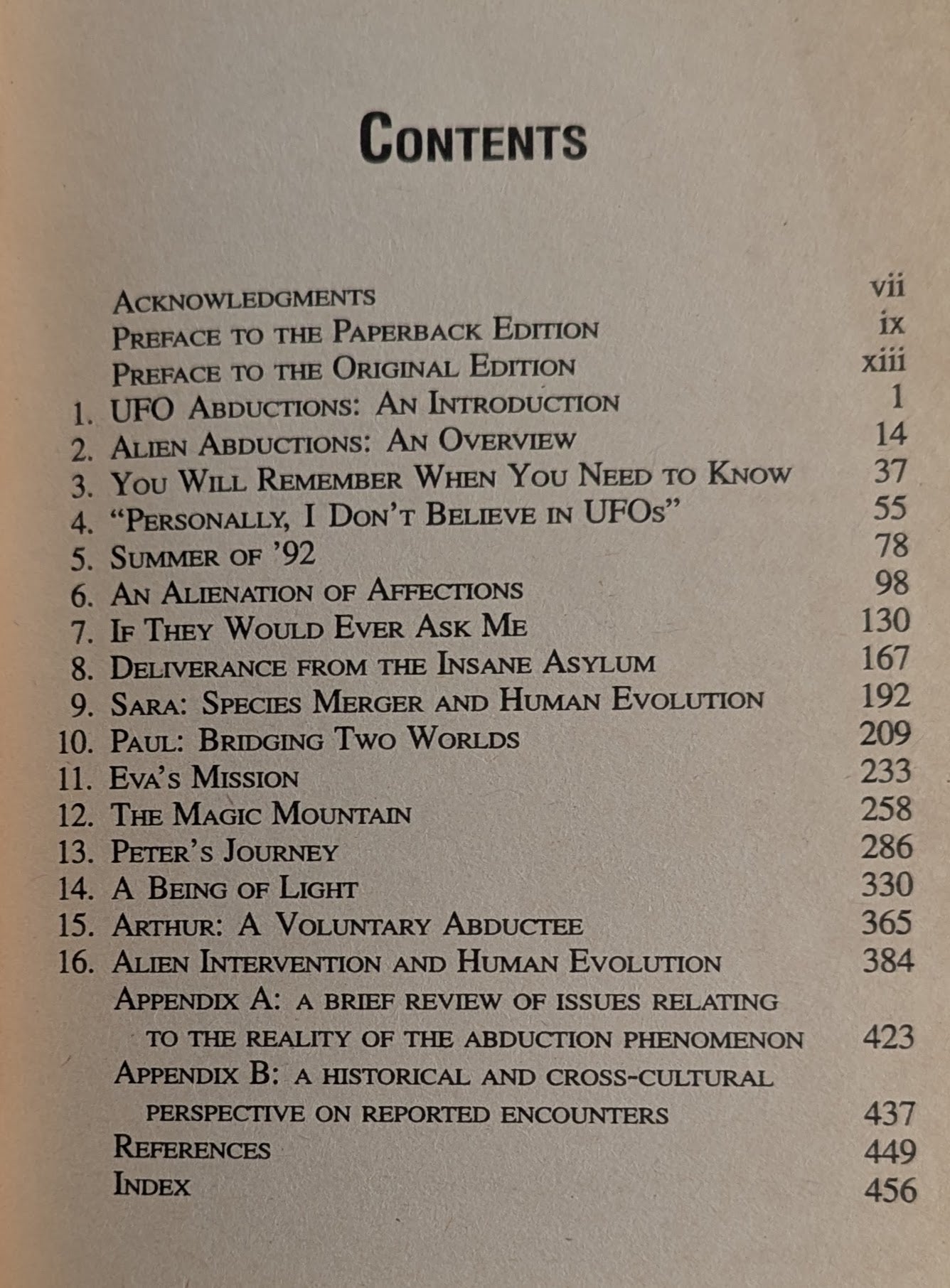 CONTENTS

ACKNOWLEDGMENTS vii
PREFACE TO THE PAPERBACK EDITION ix
PREFACE TO THE ORIGINAL EDITION xiii
1. UFO ABDUCTIONS: AN INTRODUCTION 1
2. ALIEN ABDUCTIONS: AN OVERVIEW 14
3. YOU WILL REMEMBER WHEN YOU NEED TO KNOW 37
4. "PERSONALLY, I DON'T BELIEVE IN UFOS" 55
5. SUMMER OF '92 78
6. AN ALIENATION OF AFFECTIONS 98
7. IF THEY WOULD EVER ASK ME 130
8. DELIVERANCE FROM THE INSANE ASYLUM 167
9. SARA: SPECIES MERGER AND HUMAN EVOLUTION 192
10. PAUL: BRIDGING TWO WORLDS 209
11. EVA'S MISSION 233
12. THE MAGIC MOUNTAIN 258
13. PETER'S JOURNEY 286
14. A BEING OF LIGHT 330
15. ARTHUR: A VOLUNTARY ABDUCTEE 365
16. ALIEN INTERVENTION AND HUMAN EVOLUTION 384
APPENDIX A: A BRIEF REVIEW OF ISSUES RELATING TO THE REALITY OF THE ABDUCTION PHENOMENON 423
APPENDIX B: A HISTORICAL AND CROSS-CULTURAL PERSPECTIVE ON REPORTED ENCOUNTERS 437
REFERENCES 449
INDEX 456